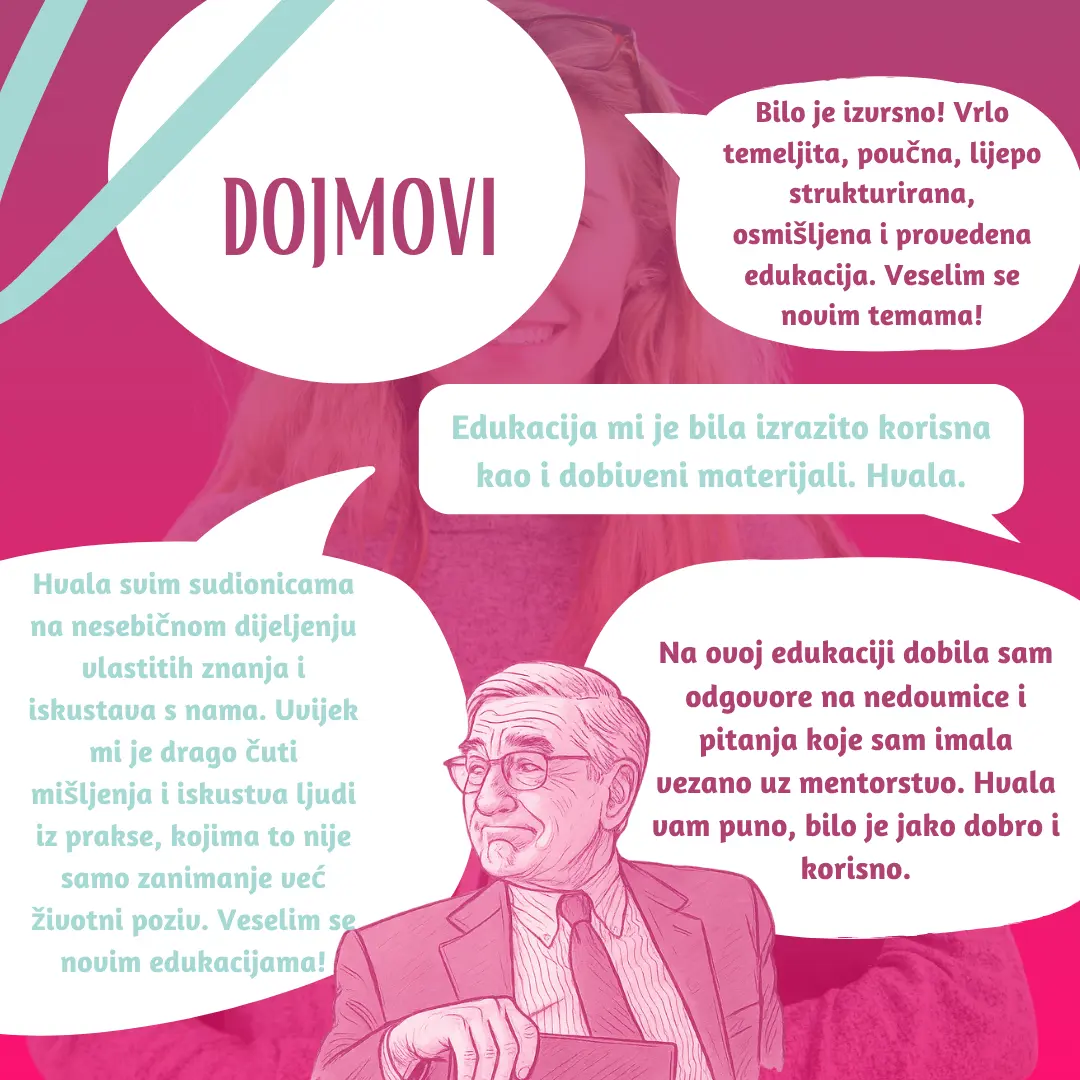 DOJMOVI

Bilo je izvrsno! Vrlo temeljita, poučna, lijepo strukturirana, osmišljena i provedena edukacija. Veselim se novim temama!

Edukacija mi je bila izrazito korisna kao i dobiveni materijali. Hvala.

Hvala svim sudionicama na nesebičnom dijeljenju vlastitih znanja i iskustava s nama. Uvijek mi je drago čuti mišljenja i iskustva ljudi iz prakse, kojima to nije samo zanimanje već životni poziv. Veselim se novim edukacijama!

Na ovoj edukaciji dobila sam odgovore na nedoumice i pitanja koje sam imala vezano uz mentorstvo. Hvala vam puno, bilo je jako dobro i korisno.